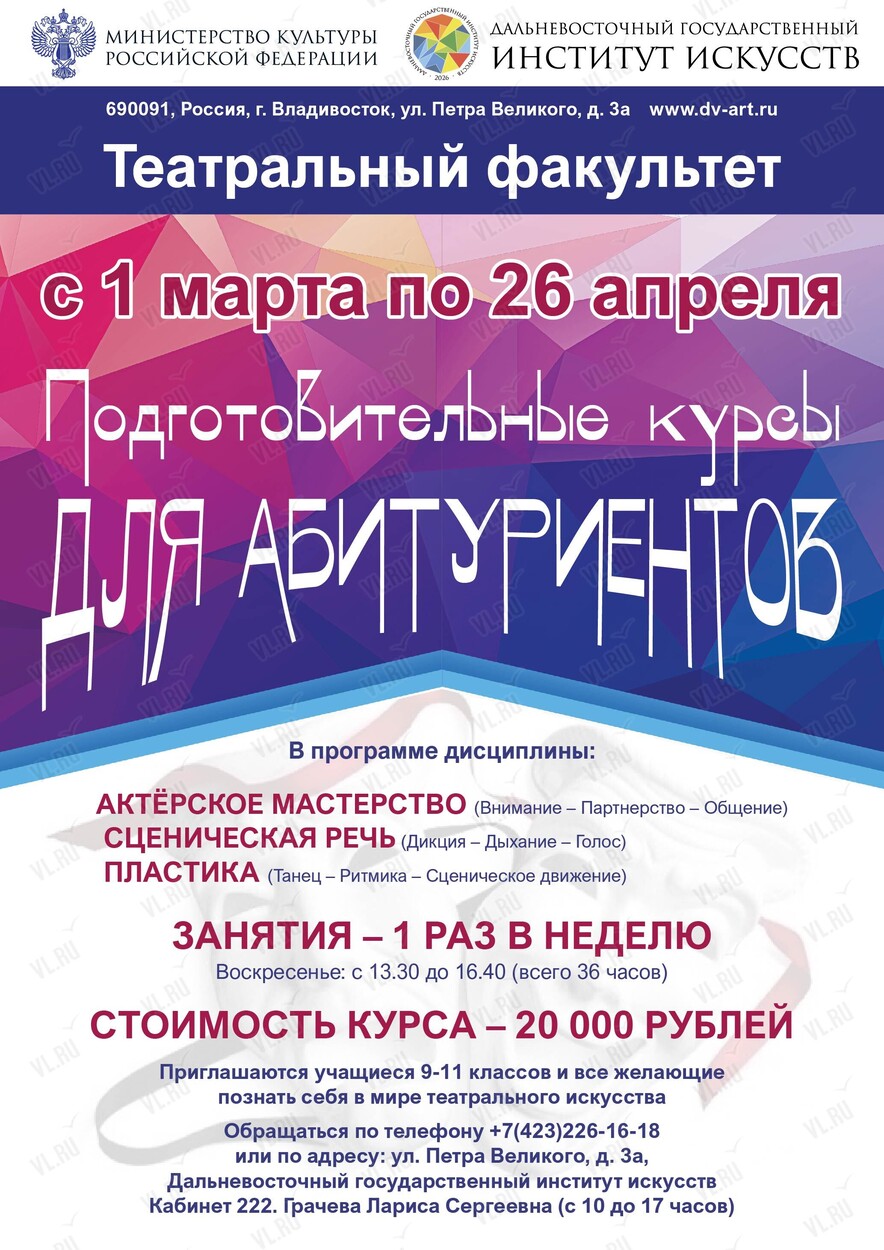 МИНИСТЕРСТВО КУЛЬТУРЫ
РОССИЙСКОЙ ФЕДЕРАЦИИ

ДАЛЬНЕВОСТОЧНЫЙ ГОСУДАРСТВЕННЫЙ
ИНСТИТУТ ИСКУССТВ

690091, Россия, г. Владивосток, ул. Петра Великого, д. 3а www.dv-art.ru

Театральный факультет

с 1 марта по 26 апреля

Подготовительные курсы

ДЛЯ АБИТУРИЕНТОВ

В программе дисциплины:

АКТЁРСКОЕ МАСТЕРСТВО (Внимание – Партнерство – Общение)
СЦЕНИЧЕСКАЯ РЕЧЬ (Дикция – Дыхание – Голос)
ПЛАСТИКА (Танец – Ритмика – Сценическое движение)

ЗАНЯТИЯ – 1 РАЗ В НЕДЕЛЮ
Воскресенье: с 13.30 до 16.40 (всего 36 часов)

СТОИМОСТЬ КУРСА – 20 000 РУБЛЕЙ

Приглашаются учащиеся 9-11 классов и все желающие познать себя в мире театрального искусства

Обращаться по телефону +7(423)226-16-18
или по адресу: ул. Петра Великого, д. 3а,
Дальневосточный государственный институт искусств
Кабинет 222. Грачева Лариса Сергеевна (с 10 до 17 часов)

VL.RU